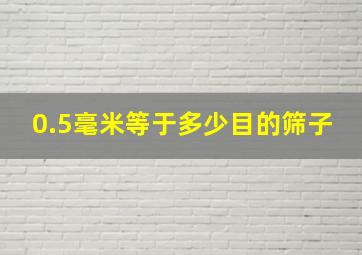 0.5毫米等于多少目的筛子